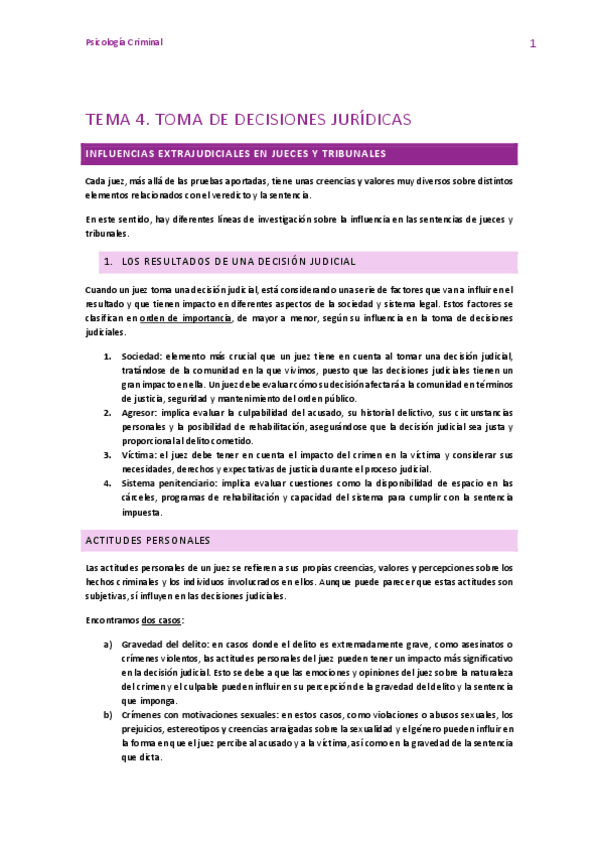 Psicología Criminal

1

TEMA 4. TOMA DE DECISIONES JURÍDICAS

INFLUENCIAS EXTRAJUDICIALES EN JUECES Y TRIBUNALES

Cada juez, más allá de las pruebas aportadas, tiene unas creencias y valores muy diversos sobre distintos elementos relacionados con el veredicto y la sentencia.

En este sentido, hay diferentes líneas de investigación sobre la influencia en las sentencias de jueces y tribunales.

1. LOS RESULTADOS DE UNA DECISIÓN JUDICIAL

Cuando un juez toma una decisión judicial, está considerando una serie de factores que van a influir en el resultado y que tienen impacto en diferentes aspectos de la sociedad y sistema legal. Estos factores se clasifican en orden de importancia, de mayor a menor, según su influencia en la toma de decisiones judiciales.

1. Sociedad: elemento más crucial que un juez tiene en cuenta al tomar una decisión judicial, tratándose de la comunidad en la que vivimos, puesto que las decisiones judiciales tienen un gran impacto en ella. Un juez debe evaluar cómo su decisión afectará a la comunidad en términos de justicia, seguridad y mantenimiento del orden público.
2. Agresor: implica evaluar la culpabilidad del acusado, su historial delictivo, sus circunstancias personales y la posibilidad de rehabilitación, asegurándose que la decisión judicial sea justa y proporcional al delito cometido.
3. Víctima: el juez debe tener en cuenta el impacto del crimen en la víctima y considerar sus necesidades, derechos y expectativas de justicia durante el proceso judicial.
4. Sistema penitenciario: implica evaluar cuestiones como la disponibilidad de espacio en las cárceles, programas de rehabilitación y capacidad del sistema para cumplir con la sentencia impuesta.

ACTITUDES PERSONALES

Las actitudes personales de un juez se refieren a sus propias creencias, valores y percepciones sobre los hechos criminales y los individuos involucrados en ellos. Aunque puede parecer que estas actitudes son subjetivas, sí influyen en las decisiones judiciales.

Encontramos dos casos:

a) Gravedad del delito: en casos donde el delito es extremadamente grave, como asesinatos o crímenes violentos, las actitudes personales del juez pueden tener un impacto más significativo en la decisión judicial. Esto se debe a que las emociones y opiniones del juez sobre la naturaleza del crimen y el culpable pueden influir en su percepción de la gravedad del delito y la sentencia que imponga.
b) Crímenes con motivaciones sexuales: en estos casos, como violaciones o abusos sexuales, los prejuicios, estereotipos y creencias arraigadas sobre la sexualidad y el género pueden influir en la forma en que el juez percibe al acusado y a la víctima, así como en la gravedad de la sentencia que dicta.